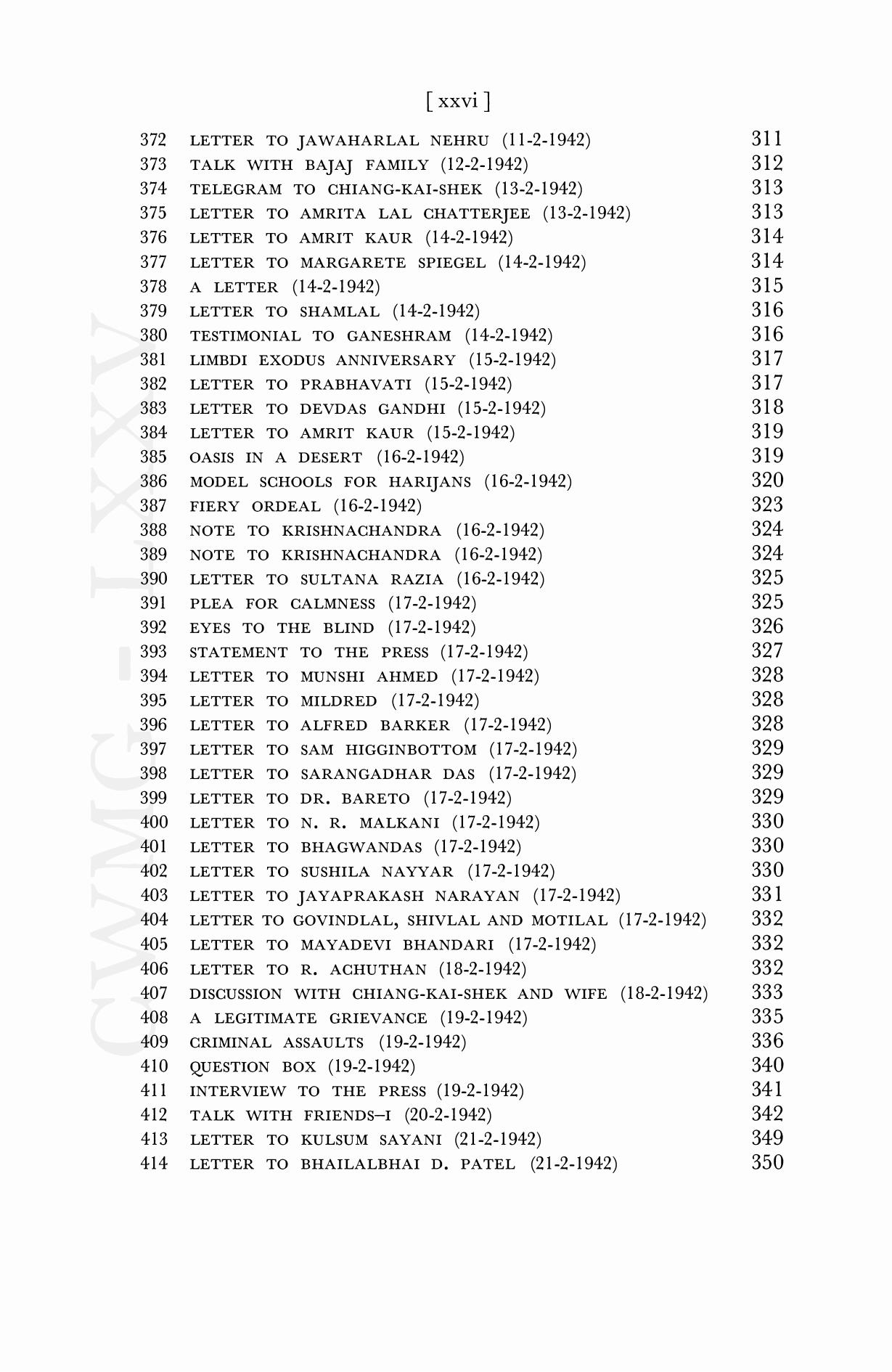 [ xxvi ]

372 LETTER TO JAWAHARLAL NEHRU (11-2-1942) 311
373 TALK WITH BAJAJ FAMILY (12-2-1942) 312
374 TELEGRAM TO CHIANG-KAI-SHEK (13-2-1942) 313
375 LETTER TO AMRITA LAL CHATTERJEE (13-2-1942) 313
376 LETTER TO AMRIT KAUR (14-2-1942) 314
377 LETTER TO MARGARETE SPIEGEL (14-2-1942) 314
378 A LETTER (14-2-1942) 315
379 LETTER TO SHAMLAL (14-2-1942) 316
380 TESTIMONIAL TO GANESHRAM (14-2-1942) 316
381 LIMBDI EXODUS ANNIVERSARY (15-2-1942) 317
382 LETTER TO PRABHAVATI (15-2-1942) 317
383 LETTER TO DEVDAS GANDHI (15-2-1942) 318
384 LETTER TO AMRIT KAUR (15-2-1942) 319
385 OASIS IN A DESERT (16-2-1942) 319
386 MODEL SCHOOLS FOR HARIJANS (16-2-1942) 320
387 FIERY ORDEAL (16-2-1942) 323
388 NOTE TO KRISHNACHANDRA (16-2-1942) 324
389 NOTE TO KRISHNACHANDRA (16-2-1942) 324
390 LETTER TO SULTANA RAZIA (16-2-1942) 325
391 PLEA FOR CALMNESS (17-2-1942) 325
392 EYES TO THE BLIND (17-2-1942) 326
393 STATEMENT TO THE PRESS (17-2-1942) 327
394 LETTER TO MUNSHI AHMED (17-2-1942) 328
395 LETTER TO MILDRED (17-2-1942) 328
396 LETTER TO ALFRED BARKER (17-2-1942) 328
397 LETTER TO SAM HIGGINBOTTOM (17-2-1942) 329
398 LETTER TO SARANGADHAR DAS (17-2-1942) 329
399 LETTER TO DR. BARETO (17-2-1942) 329
400 LETTER TO N. R. MALKANI (17-2-1942) 330
401 LETTER TO BHAGWANDAS (17-2-1942) 330
402 LETTER TO SUSHILA NAYYAR (17-2-1942) 330
403 LETTER TO JAYAPRAKASH NARAYAN (17-2-1942) 331
404 LETTER TO GOVINDLAL, SHIVLAL AND MOTILAL (17-2-1942) 332
405 LETTER TO MAYADEVI BHANDARI (17-2-1942) 332
406 LETTER TO R. ACHUTHAN (18-2-1942) 332
407 DISCUSSION WITH CHIANG-KAI-SHEK AND WIFE (18-2-1942) 333
408 A LEGITIMATE GRIEVANCE (19-2-1942) 335
409 CRIMINAL ASSAULTS (19-2-1942) 336
410 QUESTION BOX (19-2-1942) 340
411 INTERVIEW TO THE PRESS (19-2-1942) 341
412 TALK WITH FRIENDS–I (20-2-1942) 342
413 LETTER TO KULSUM SAYANI (21-2-1942) 349
414 LETTER TO BHAILALBHAI D. PATEL (21-2-1942) 350

CWMG - LXXV